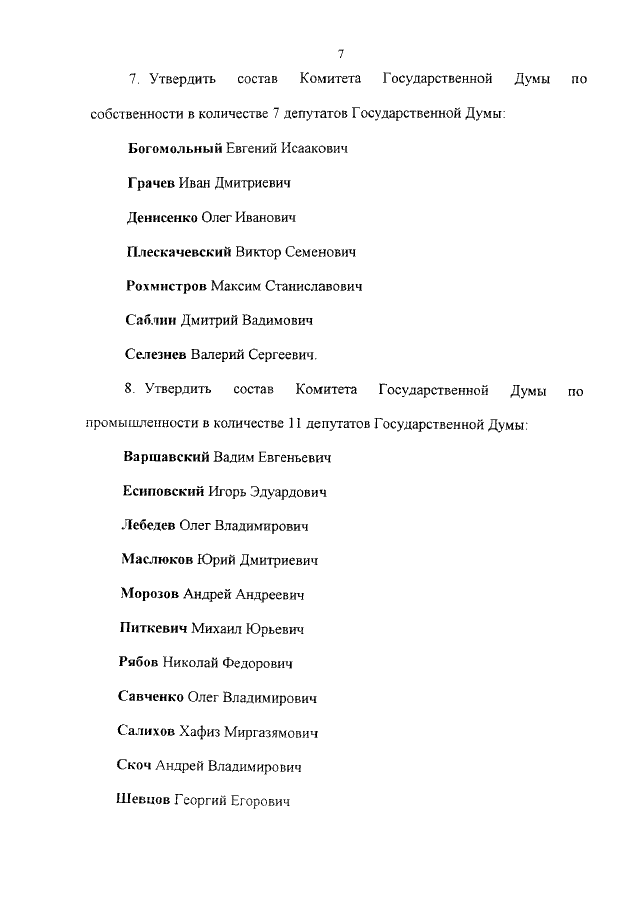 7

7. Утвердить состав Комитета Государственной Думы по собственности в количестве 7 депутатов Государственной Думы:

Богомольный Евгений Исаакович

Грачев Иван Дмитриевич

Денисенко Олег Иванович

Плескачевский Виктор Семенович

Рохмистров Максим Станиславович

Саблин Дмитрий Вадимович

Селезнев Валерий Сергеевич.

8. Утвердить состав Комитета Государственной Думы по промышленности в количестве 11 депутатов Государственной Думы:

Варшавский Вадим Евгеньевич

Есиповский Игорь Эдуардович

Лебедев Олег Владимирович

Маслюков Юрий Дмитриевич

Морозов Андрей Андреевич

Питкевич Михаил Юрьевич

Рябов Николай Федорович

Савченко Олег Владимирович

Салихов Хафиз Миргазямович

Скоч Андрей Владимирович

Шевцов Георгий Егорович